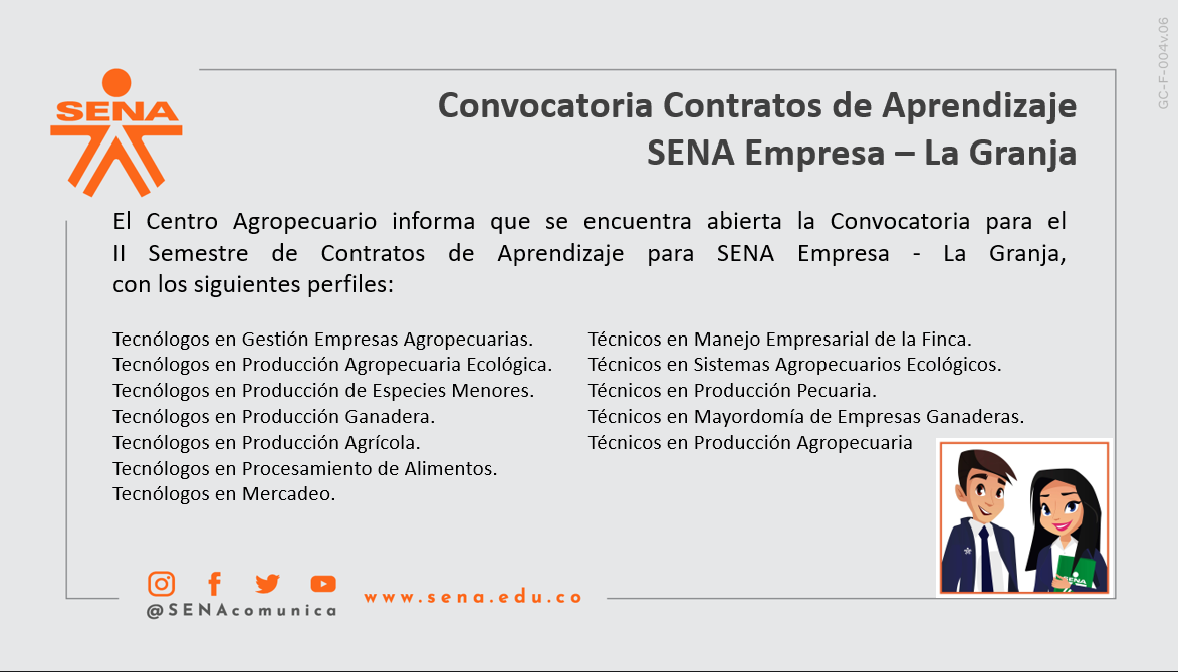 SENA

Convocatoria Contratos de Aprendizaje
SENA Empresa – La Granja

El Centro Agropecuario informa que se encuentra abierta la Convocatoria para el II Semestre de Contratos de Aprendizaje para SENA Empresa - La Granja, con los siguientes perfiles:

Tecnólogos en Gestión Empresas Agropecuarias.
Tecnólogos en Producción Agropecuaria Ecológica.
Tecnólogos en Producción de Especies Menores.
Tecnólogos en Producción Ganadera.
Tecnólogos en Producción Agrícola.
Tecnólogos en Procesamiento de Alimentos.
Tecnólogos en Mercadeo.

Técnicos en Manejo Empresarial de la Finca.
Técnicos en Sistemas Agropecuarios Ecológicos.
Técnicos en Producción Pecuaria.
Técnicos en Mayordomía de Empresas Ganaderas.
Técnicos en Producción Agropecuaria

@SENAcomunica
www.sena.edu.co

GC-F-004v.06